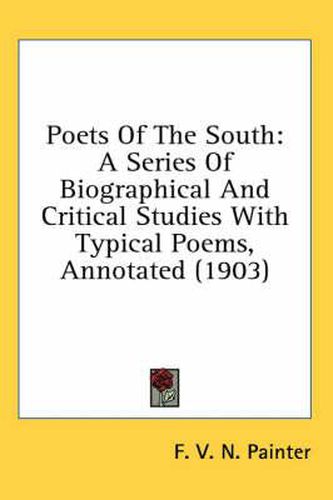 Poets Of The South: A Series Of Biographical And Critical Studies With Typical Poems, Annotated (1903)

F. V. N. Painter